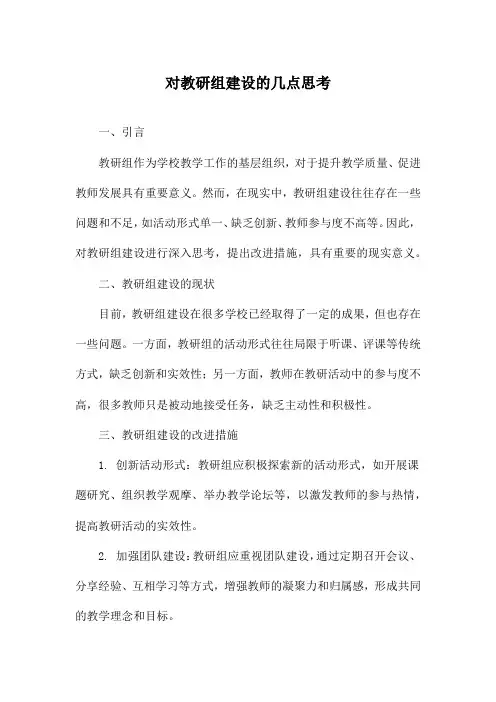 对教研组建设的几点思考

一、引言

教研组作为学校教学工作的基层组织，对于提升教学质量、促进教师发展具有重要意义。然而，在现实中，教研组建设往往存在一些问题和不足，如活动形式单一、缺乏创新、教师参与度不高等。因此，对教研组建设进行深入思考，提出改进措施，具有重要的现实意义。

二、教研组建设的现状

目前，教研组建设在很多学校已经取得了一定的成果，但也存在一些问题。一方面，教研组的活动形式往往局限于听课、评课等传统方式，缺乏创新和实效性；另一方面，教师在教研活动中的参与度不高，很多教师只是被动地接受任务，缺乏主动性和积极性。

三、教研组建设的改进措施

1. 创新活动形式：教研组应积极探索新的活动形式，如开展课题研究、组织教学观摩、举办教学论坛等，以激发教师的参与热情，提高教研活动的实效性。

2. 加强团队建设：教研组应重视团队建设，通过定期召开会议、分享经验、互相学习等方式，增强教师的凝聚力和归属感，形成共同的教学理念和目标。